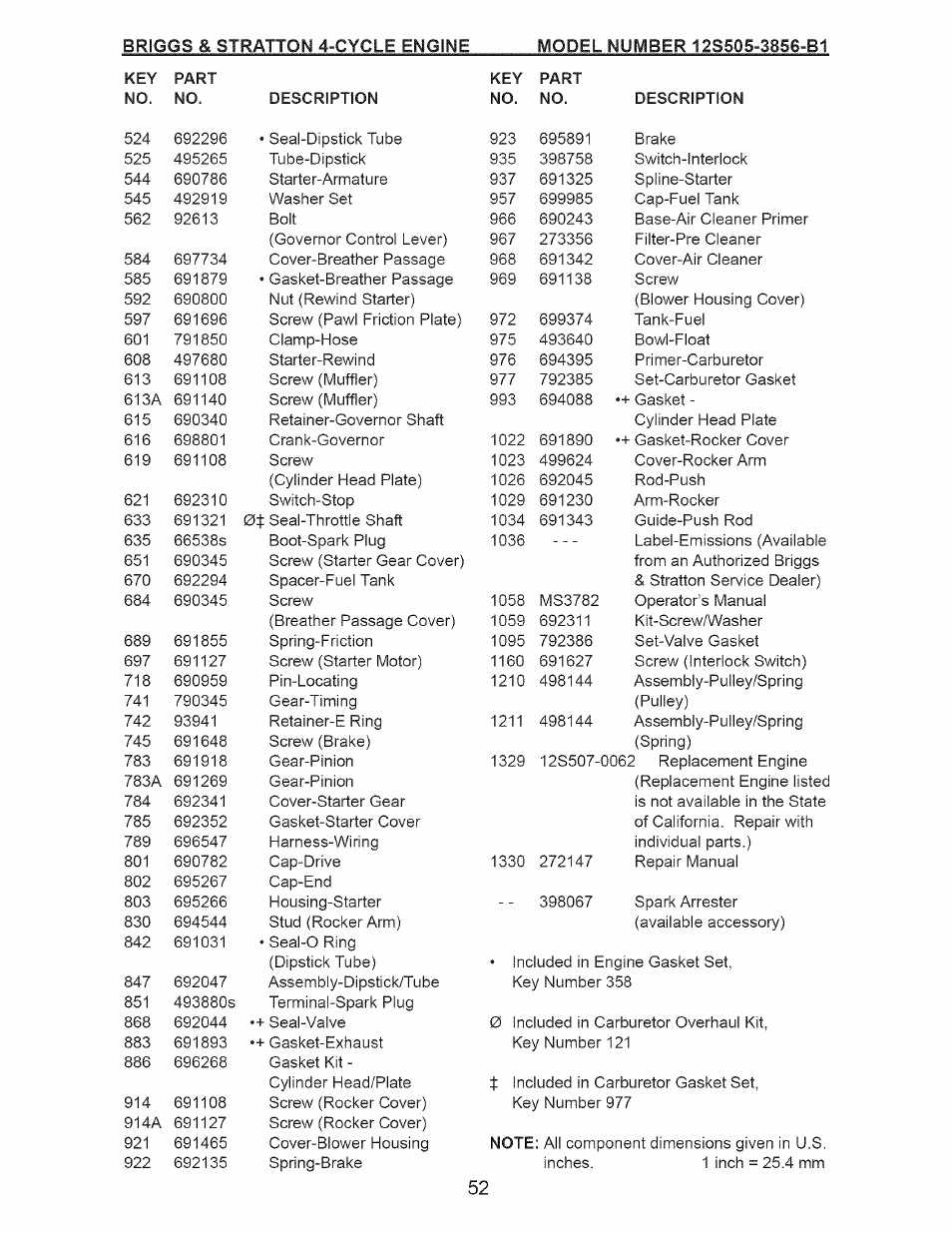 BRIGGS & STRATTON 4-CYCLE ENGINE MODEL NUMBER 12S505-3856-B1

| KEY NO. | PART NO. | DESCRIPTION |
|---|---|---|
| 524 | 692296 | • Seal-Dipstick Tube |
| 525 | 495265 | Tube-Dipstick |
| 544 | 690786 | Starter-Armature |
| 545 | 492919 | Washer Set |
| 562 | 92613 | Bolt (Governor Control Lever) |
| 584 | 697734 | Cover-Breather Passage |
| 585 | 691879 | • Gasket-Breather Passage |
| 592 | 690800 | Nut (Rewind Starter) |
| 597 | 691696 | Screw (Pawl Friction Plate) |
| 601 | 791850 | Clamp-Hose |
| 608 | 497680 | Starter-Rewind |
| 613 | 691108 | Screw (Muffler) |
| 613A | 691140 | Screw (Muffler) |
| 615 | 690340 | Retainer-Governor Shaft |
| 616 | 698801 | Crank-Governor |
| 619 | 691108 | Screw (Cylinder Head Plate) |
| 621 | 692310 | Switch-Stop |
| 633 | 691321 | Ø‡ Seal-Throttle Shaft |
| 635 | 66538s | Boot-Spark Plug |
| 651 | 690345 | Screw (Starter Gear Cover) |
| 670 | 692294 | Spacer-Fuel Tank |
| 684 | 690345 | Screw (Breather Passage Cover) |
| 689 | 691855 | Spring-Friction |
| 697 | 691127 | Screw (Starter Motor) |
| 718 | 690959 | Pin-Locating |
| 741 | 790345 | Gear-Timing |
| 742 | 93941 | Retainer-E Ring |
| 745 | 691648 | Screw (Brake) |
| 783 | 691918 | Gear-Pinion |
| 783A | 691269 | Gear-Pinion |
| 784 | 692341 | Cover-Starter Gear |
| 785 | 692352 | Gasket-Starter Cover |
| 789 | 696547 | Harness-Wiring |
| 801 | 690782 | Cap-Drive |
| 802 | 695267 | Cap-End |
| 803 | 695266 | Housing-Starter |
| 830 | 694544 | Stud (Rocker Arm) |
| 842 | 691031 | • Seal-O Ring (Dipstick Tube) |
| 847 | 692047 | Assembly-Dipstick/Tube |
| 851 | 493880s | Terminal-Spark Plug |
| 868 | 692044 | •+ Seal-Valve |
| 883 | 691893 | •+ Gasket-Exhaust |
| 886 | 696268 | Gasket Kit - Cylinder Head/Plate |
| 914 | 691108 | Screw (Rocker Cover) |
| 914A | 691127 | Screw (Rocker Cover) |
| 921 | 691465 | Cover-Blower Housing |
| 922 | 692135 | Spring-Brake |

| KEY NO. | PART NO. | DESCRIPTION |
|---|---|---|
| 923 | 695891 | Brake |
| 935 | 398758 | Switch-Interlock |
| 937 | 691325 | Spline-Starter |
| 957 | 699985 | Cap-Fuel Tank |
| 966 | 690243 | Base-Air Cleaner Primer |
| 967 | 273356 | Filter-Pre Cleaner |
| 968 | 691342 | Cover-Air Cleaner |
| 969 | 691138 | Screw (Blower Housing Cover) |
| 972 | 699374 | Tank-Fuel |
| 975 | 493640 | Bowl-Float |
| 976 | 694395 | Primer-Carburetor |
| 977 | 792385 | Set-Carburetor Gasket |
| 993 | 694088 | •+ Gasket - Cylinder Head Plate |
| 1022 | 691890 | •+ Gasket-Rocker Cover |
| 1023 | 499624 | Cover-Rocker Arm |
| 1026 | 692045 | Rod-Push |
| 1029 | 691230 | Arm-Rocker |
| 1034 | 691343 | Guide-Push Rod |
| 1036 | - - - | Label-Emissions (Available from an Authorized Briggs & Stratton Service Dealer) |
| 1058 | MS3782 | Operator's Manual |
| 1059 | 692311 | Kit-Screw/Washer |
| 1095 | 792386 | Set-Valve Gasket |
| 1160 | 691627 | Screw (Interlock Switch) |
| 1210 | 498144 | Assembly-Pulley/Spring (Pulley) |
| 1211 | 498144 | Assembly-Pulley/Spring (Spring) |
| 1329 | 12S507-0062 | Replacement Engine (Replacement Engine listed is not available in the State of California. Repair with individual parts.) |
| 1330 | 272147 | Repair Manual |
| - - | 398067 | Spark Arrester (available accessory) |

• Included in Engine Gasket Set, Key Number 358

Ø Included in Carburetor Overhaul Kit, Key Number 121

‡ Included in Carburetor Gasket Set, Key Number 977

NOTE: All component dimensions given in U.S. inches. 1 inch = 25.4 mm

52